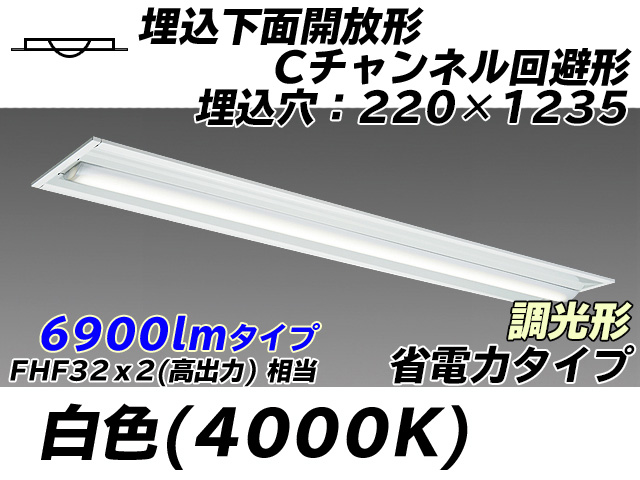 埋込下面開放形
Cチャンネル回避形
埋込穴：220×1235

6900lmタイプ
FHF32x2(高出力) 相当

調光形
省電力タイプ

白色(4000K)